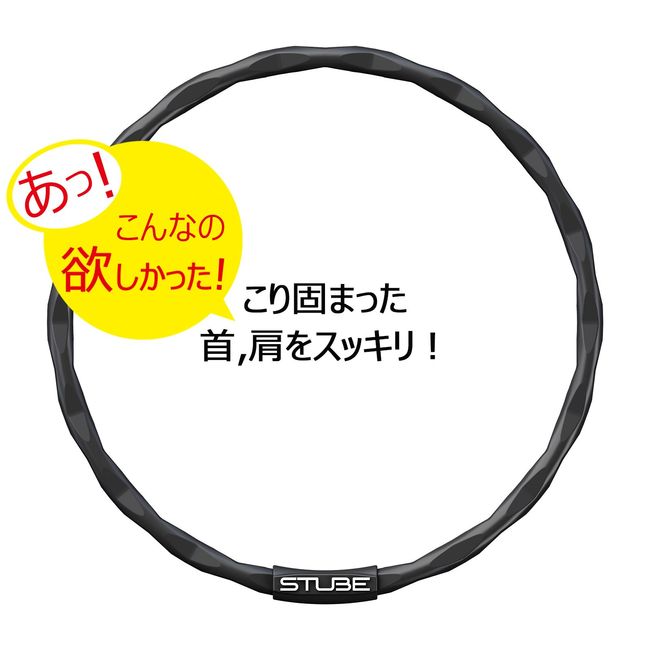 あっ!
こんなの
欲しかった!

こり固まった
首,肩をスッキリ！

STUBE